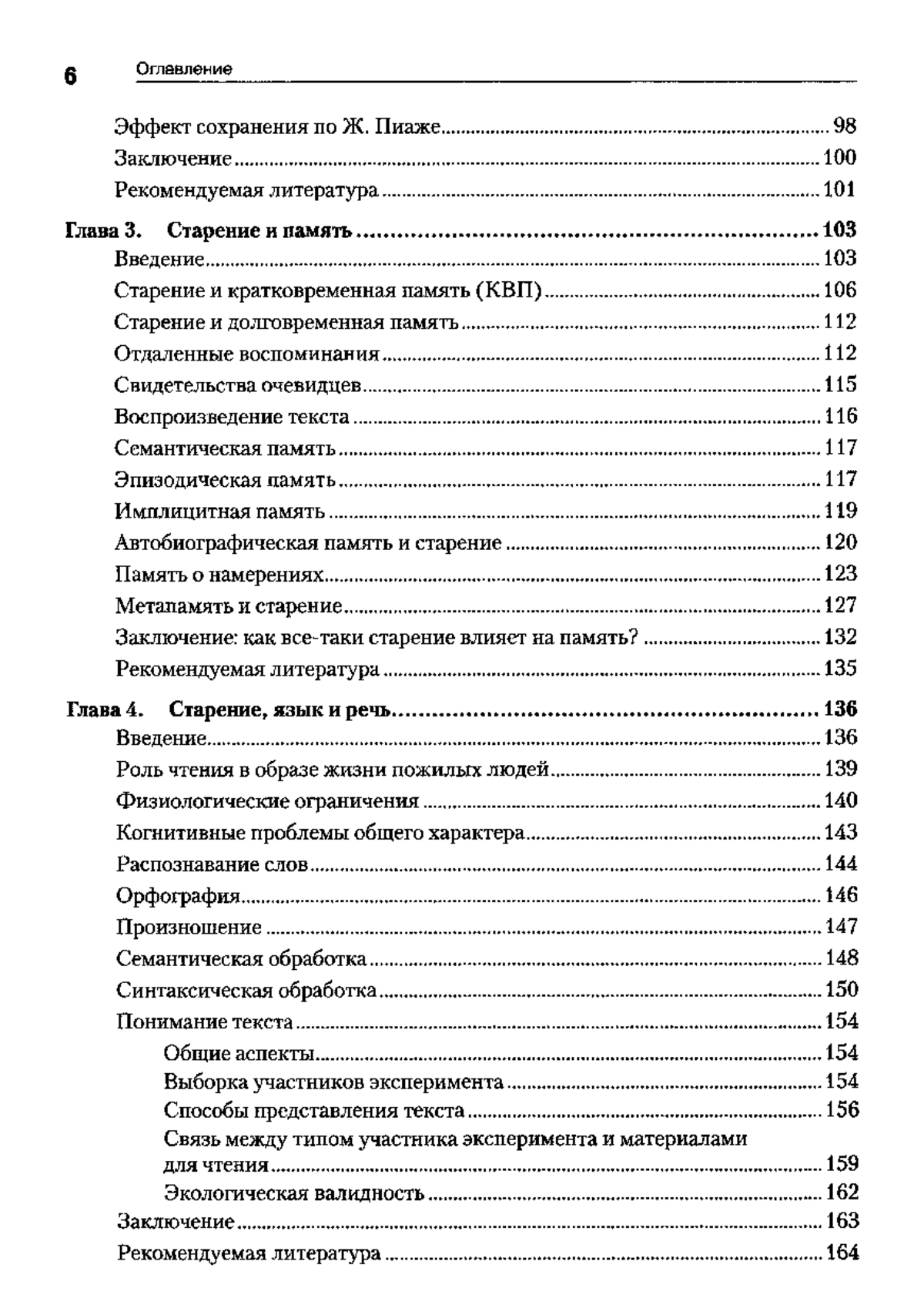 6 Оглавление

Эффект сохранения по Ж. Пиаже ........ 98
Заключение ........ 100
Рекомендуемая литература ........ 101

Глава 3. Старение и память ........ 103
Введение ........ 103
Старение и кратковременная память (КВП) ........ 106
Старение и долговременная память ........ 112
Отдаленные воспоминания ........ 112
Свидетельства очевидцев ........ 115
Воспроизведение текста ........ 116
Семантическая память ........ 117
Эпизодическая память ........ 117
Имплицитная память ........ 119
Автобиографическая память и старение ........ 120
Память о намерениях ........ 123
Метапамять и старение ........ 127
Заключение: как все-таки старение влияет на память? ........ 132
Рекомендуемая литература ........ 135

Глава 4. Старение, язык и речь ........ 136
Введение ........ 136
Роль чтения в образе жизни пожилых людей ........ 139
Физиологические ограничения ........ 140
Когнитивные проблемы общего характера ........ 143
Распознавание слов ........ 144
Орфография ........ 146
Произношение ........ 147
Семантическая обработка ........ 148
Синтаксическая обработка ........ 150
Понимание текста ........ 154
Общие аспекты ........ 154
Выборка участников эксперимента ........ 154
Способы представления текста ........ 156
Связь между типом участника эксперимента и материалами для чтения ........ 159
Экологическая валидность ........ 162
Заключение ........ 163
Рекомендуемая литература ........ 164